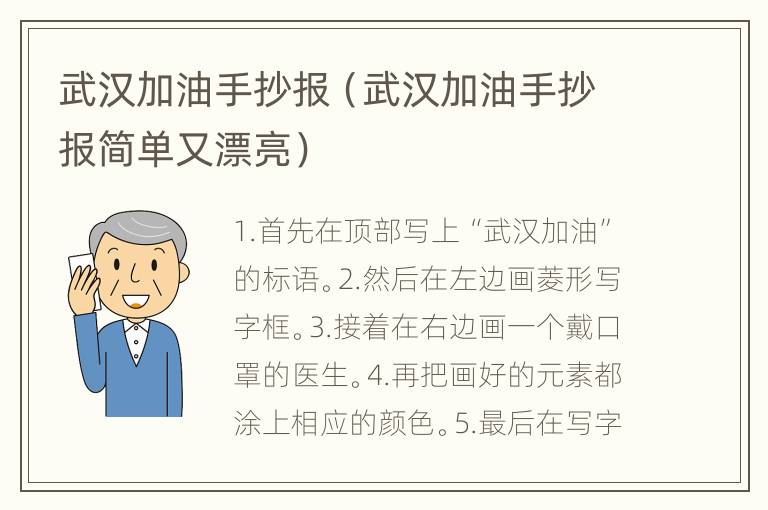 武汉加油手抄报（武汉加油手抄报简单又漂亮）

1.首先在顶部写上“武汉加油”的标语。2.然后在左边画菱形写字框。3.接着在右边画一个戴口罩的医生。4.再把画好的元素都涂上相应的颜色。5.最后在写字